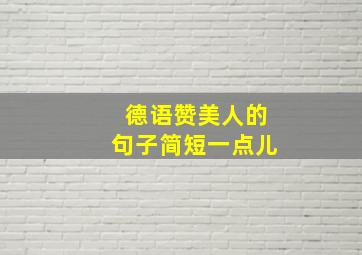 德语赞美人的
句子简短一点儿